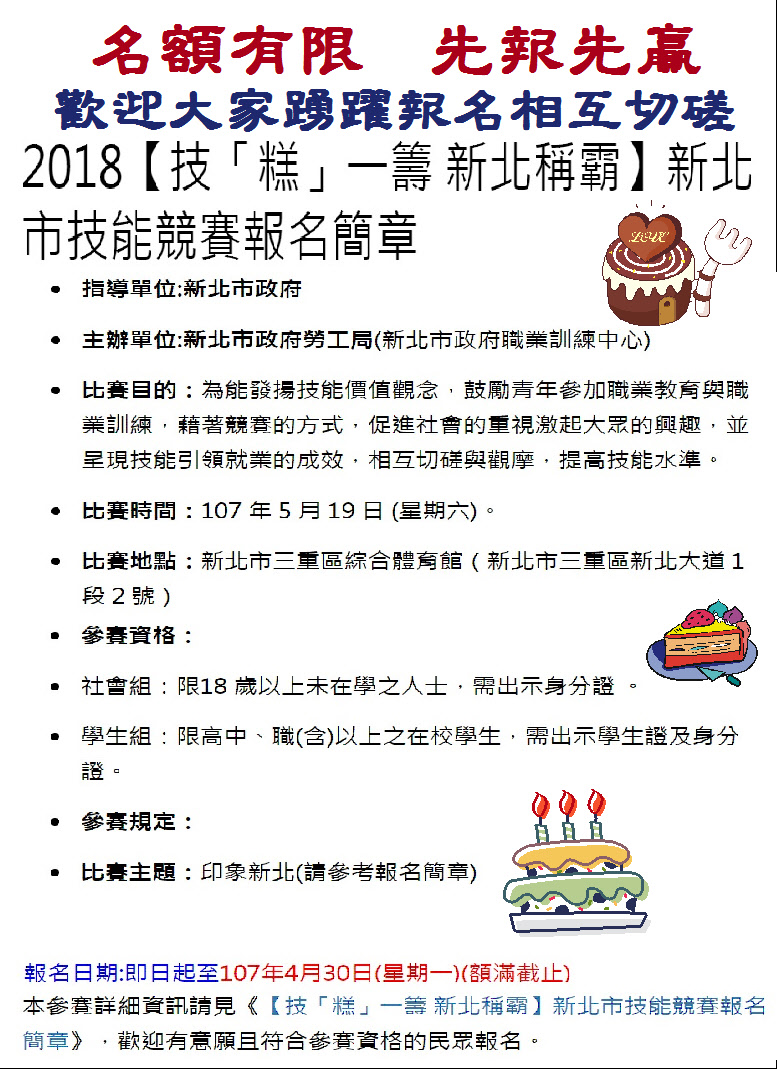 名額有限　先報先贏
歡迎大家踴躍報名相互切磋

2018【技「糕」一籌 新北稱霸】新北市技能競賽報名簡章

LOVE

- 指導單位:新北市政府
- 主辦單位:新北市政府勞工局(新北市政府職業訓練中心)
- 比賽目的：為能發揚技能價值觀念，鼓勵青年參加職業教育與職業訓練，藉著競賽的方式，促進社會的重視激起大眾的興趣，並呈現技能引領就業的成效，相互切磋與觀摩，提高技能水準。
- 比賽時間：107 年 5 月 19 日 (星期六)。
- 比賽地點：新北市三重區綜合體育館（新北市三重區新北大道 1 段 2 號）
- 參賽資格：
- 社會組：限18 歲以上未在學之人士，需出示身分證 。
- 學生組：限高中、職(含)以上之在校學生，需出示學生證及身分證。
- 參賽規定：
- 比賽主題：印象新北(請參考報名簡章)

報名日期:即日起至107年4月30日(星期一)(額滿截止)
本參賽詳細資訊請見《【技「糕」一籌 新北稱霸】新北市技能競賽報名簡章》，歡迎有意願且符合參賽資格的民眾報名。